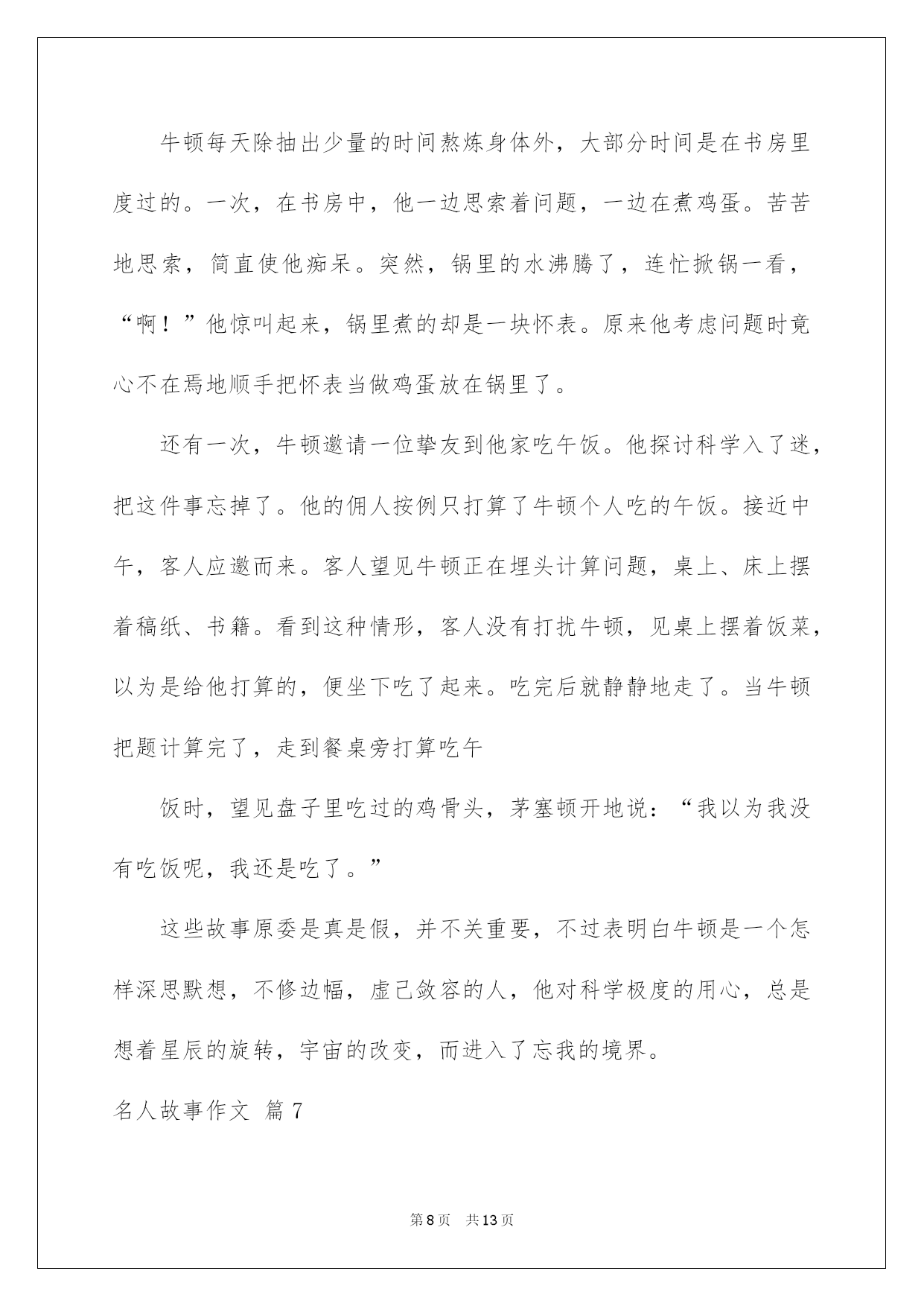 牛顿每天除抽出少量的时间熬炼身体外，大部分时间是在书房里度过的。一次，在书房中，他一边思索着问题，一边在煮鸡蛋。苦苦地思索，简直使他痴呆。突然，锅里的水沸腾了，连忙掀锅一看，“啊！”他惊叫起来，锅里煮的却是一块怀表。原来他考虑问题时竟心不在焉地顺手把怀表当做鸡蛋放在锅里了。

还有一次，牛顿邀请一位挚友到他家吃午饭。他探讨科学入了迷，把这件事忘掉了。他的佣人按例只打算了牛顿个人吃的午饭。接近中午，客人应邀而来。客人望见牛顿正在埋头计算问题，桌上、床上摆着稿纸、书籍。看到这种情形，客人没有打扰牛顿，见桌上摆着饭菜，以为是给他打算的，便坐下吃了起来。吃完后就静静地走了。当牛顿把题计算完了，走到餐桌旁打算吃午

饭时，望见盘子里吃过的鸡骨头，茅塞顿开地说：“我以为我没有吃饭呢，我还是吃了。”

这些故事原委是真是假，并不关重要，不过表明白牛顿是一个怎样深思默想，不修边幅，虚己敛容的人，他对科学极度的用心，总是想着星辰的旋转，宇宙的改变，而进入了忘我的境界。

名人故事作文 篇7

第8页 共13页